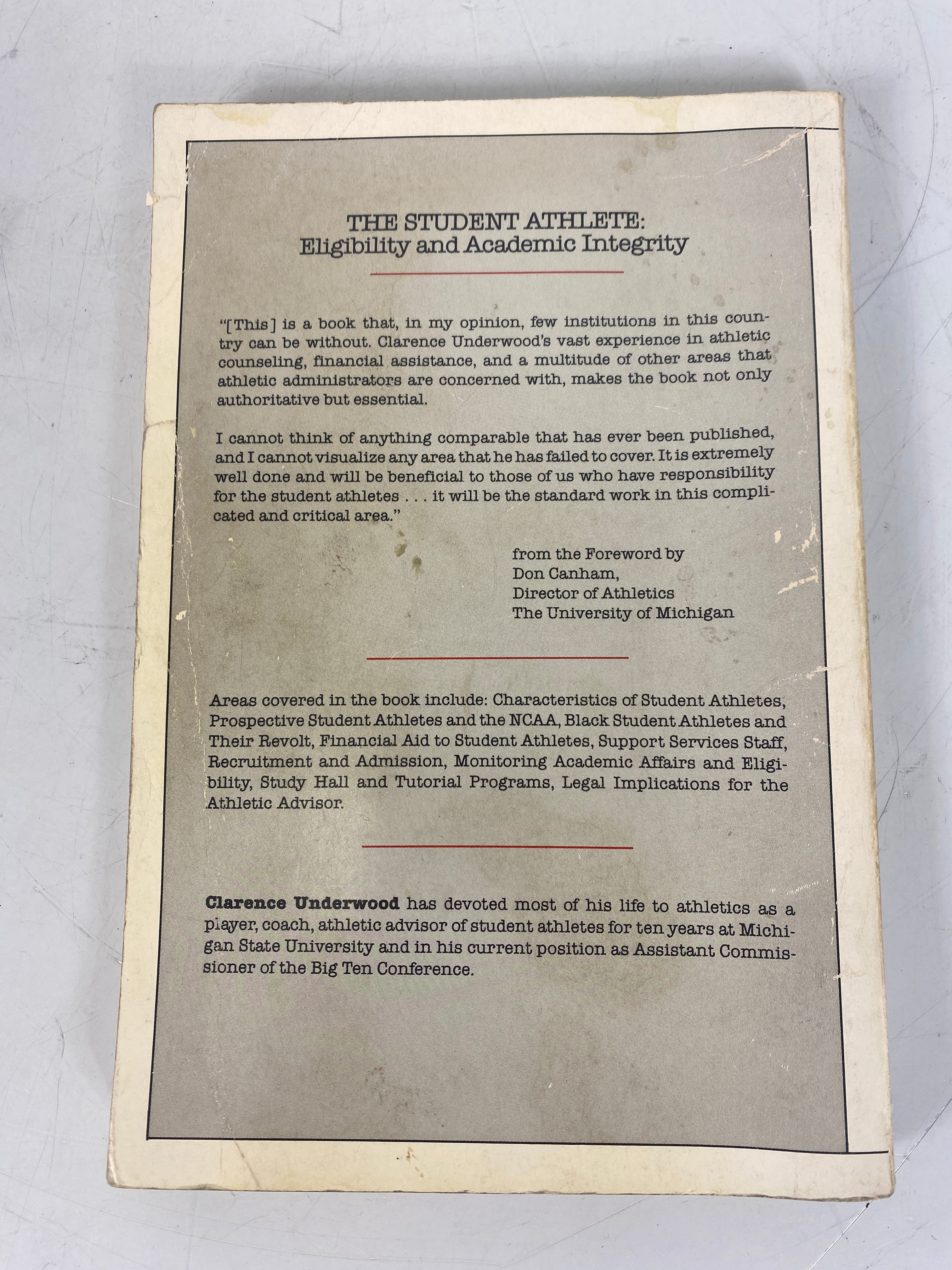 THE STUDENT ATHLETE:
Eligibility and Academic Integrity

"[This] is a book that, in my opinion, few institutions in this country can be without. Clarence Underwood's vast experience in athletic counseling, financial assistance, and a multitude of other areas that athletic administrators are concerned with, makes the book not only authoritative but essential.

I cannot think of anything comparable that has ever been published, and I cannot visualize any area that he has failed to cover. It is extremely well done and will be beneficial to those of us who have responsibility for the student athletes . . . it will be the standard work in this complicated and critical area."

from the Foreword by
Don Canham,
Director of Athletics
The University of Michigan

Areas covered in the book include: Characteristics of Student Athletes, Prospective Student Athletes and the NCAA, Black Student Athletes and Their Revolt, Financial Aid to Student Athletes, Support Services Staff, Recruitment and Admission, Monitoring Academic Affairs and Eligibility, Study Hall and Tutorial Programs, Legal Implications for the Athletic Advisor.

Clarence Underwood has devoted most of his life to athletics as a player, coach, athletic advisor of student athletes for ten years at Michigan State University and in his current position as Assistant Commissioner of the Big Ten Conference.